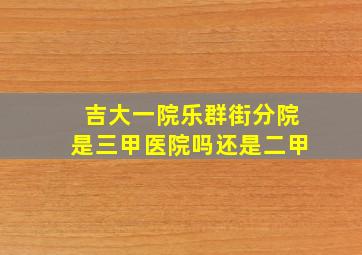 吉大一院乐群街分院
是三甲医院吗还是二甲